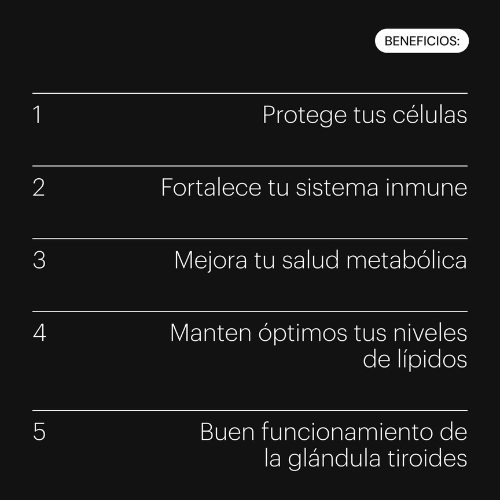 BENEFICIOS:

1 Protege tus células

2 Fortalece tu sistema inmune

3 Mejora tu salud metabólica

4 Manten óptimos tus niveles de lípidos

5 Buen funcionamiento de la glándula tiroides